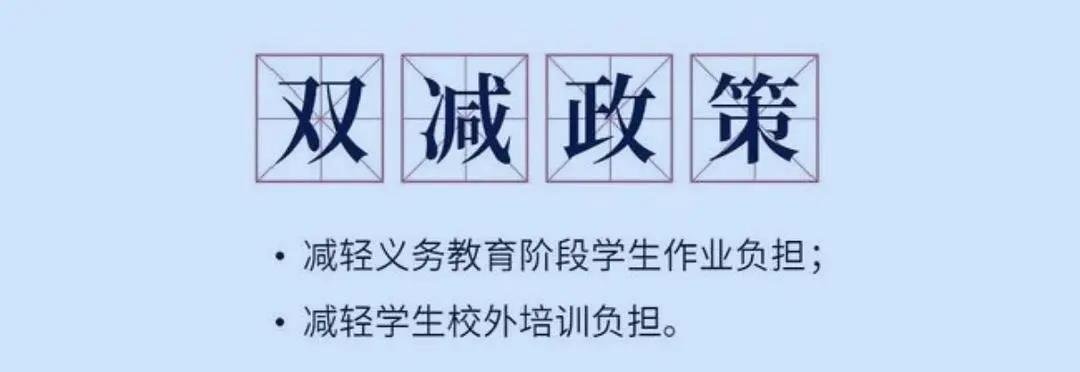 双减政策

• 减轻义务教育阶段学生作业负担；
• 减轻学生校外培训负担。